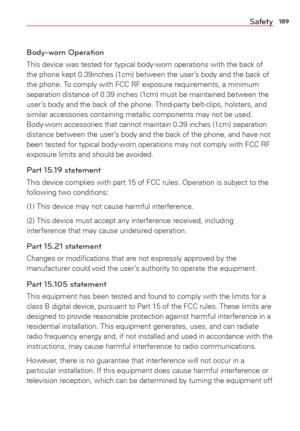 Safety 189

Body-worn Operation

This device was tested for typical body-worn operations with the back of the phone kept 0.39inches (1cm) between the user's body and the back of the phone. To comply with FCC RF exposure requirements, a minimum separation distance of 0.39 inches (1cm) must be maintained between the user's body and the back of the phone. Third-party belt-clips, holsters, and similar accessories containing metallic components may not be used. Body-worn accessories that cannot maintain 0.39 inches (1cm) separation distance between the user's body and the back of the phone, and have not been tested for typical body-worn operations may not comply with FCC RF exposure limits and should be avoided.

Part 15.19 statement

This device complies with part 15 of FCC rules. Operation is subject to the following two conditions:

(1) This device may not cause harmful interference.

(2) This device must accept any interference received, including interference that may cause undesired operation.

Part 15.21 statement

Changes or modifications that are not expressly approved by the manufacturer could void the user's authority to operate the equipment.

Part 15.105 statement

This equipment has been tested and found to comply with the limits for a class B digital device, pursuant to Part 15 of the FCC rules. These limits are designed to provide reasonable protection against harmful interference in a residential installation. This equipment generates, uses, and can radiate radio frequency energy and, if not installed and used in accordance with the instructions, may cause harmful interference to radio communications.

However, there is no guarantee that interference will not occur in a particular installation. If this equipment does cause harmful interference or television reception, which can be determined by turning the equipment off